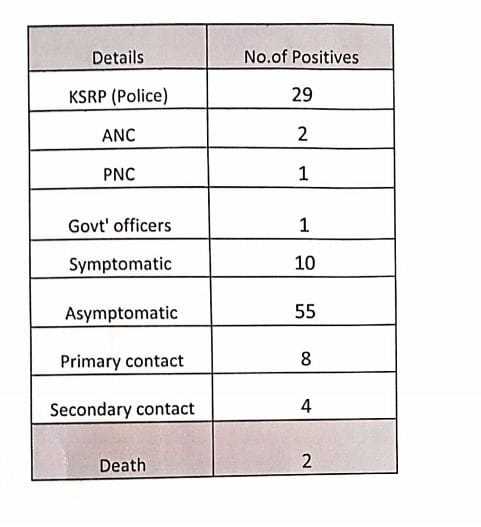 | Details | No.of Positives |
|---|---|
| KSRP (Police) | 29 |
| ANC | 2 |
| PNC | 1 |
| Govt' officers | 1 |
| Symptomatic | 10 |
| Asymptomatic | 55 |
| Primary contact | 8 |
| Secondary contact | 4 |
| Death | 2 |